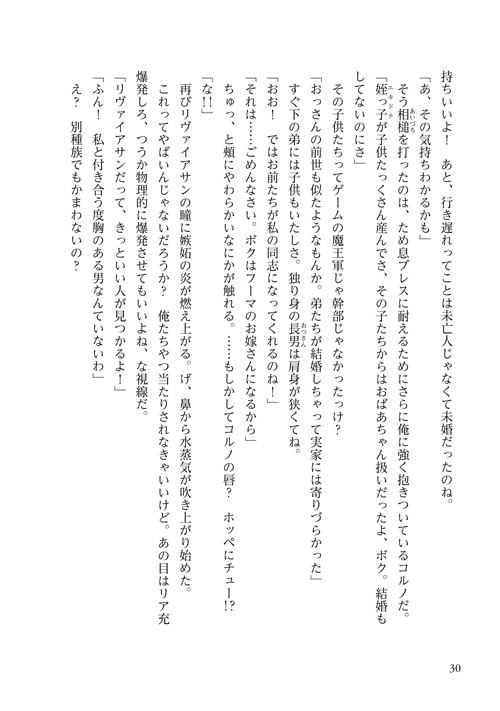 持ちいいよ！　あと、行き遅れってことは未亡人じゃなくて未婚だったのね。

「あ、その気持ちわかるかも」

そう相槌を打ったのは、ため息ブレスに耐えるためにさらに俺に強く抱きついているコルノだ。

「姪っ子が子供たっくさん産んでさ、その子たちからはおばあちゃん扱いだったよ、ボク。結婚もしてないのにさ」

その子供たちってゲームの魔王軍じゃ幹部じゃなかったっけ？

「おっさんの前世も似たようなもんか。弟たちが結婚しちゃって実家には寄りづらかった」

すぐ下の弟には子供もいたしさ。独り身の長男は肩身が狭くてね。

「おお！　ではお前たちが私の同志になってくれるのね！」

「それは……ごめんなさい。ボクはフーマのお嫁さんになるから」

ちゅっ、と頬にやわらかいなにかが触れる。……もしかしてコルノの唇？　ホッペにチュー!?

「な!!」

再びリヴァイアサンの瞳に嫉妬の炎が燃え上がる。げ、鼻から水蒸気が吹き上がり始めた。

これってやばいんじゃないだろうか？　俺たちやつ当たりされなきゃいいけど。あの目はリア充爆発しろ、つうか物理的に爆発させてもいいよね、な視線だ。

「リヴァイアサンだって、きっといい人が見つかるよ！」

「ふん！　私と付き合う度胸のある男なんていないわ」

え？　別種族でもかまわないの？

30